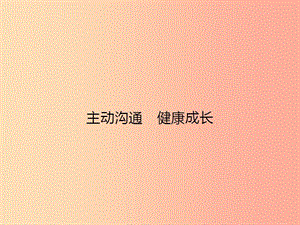 主动沟通　健康成长